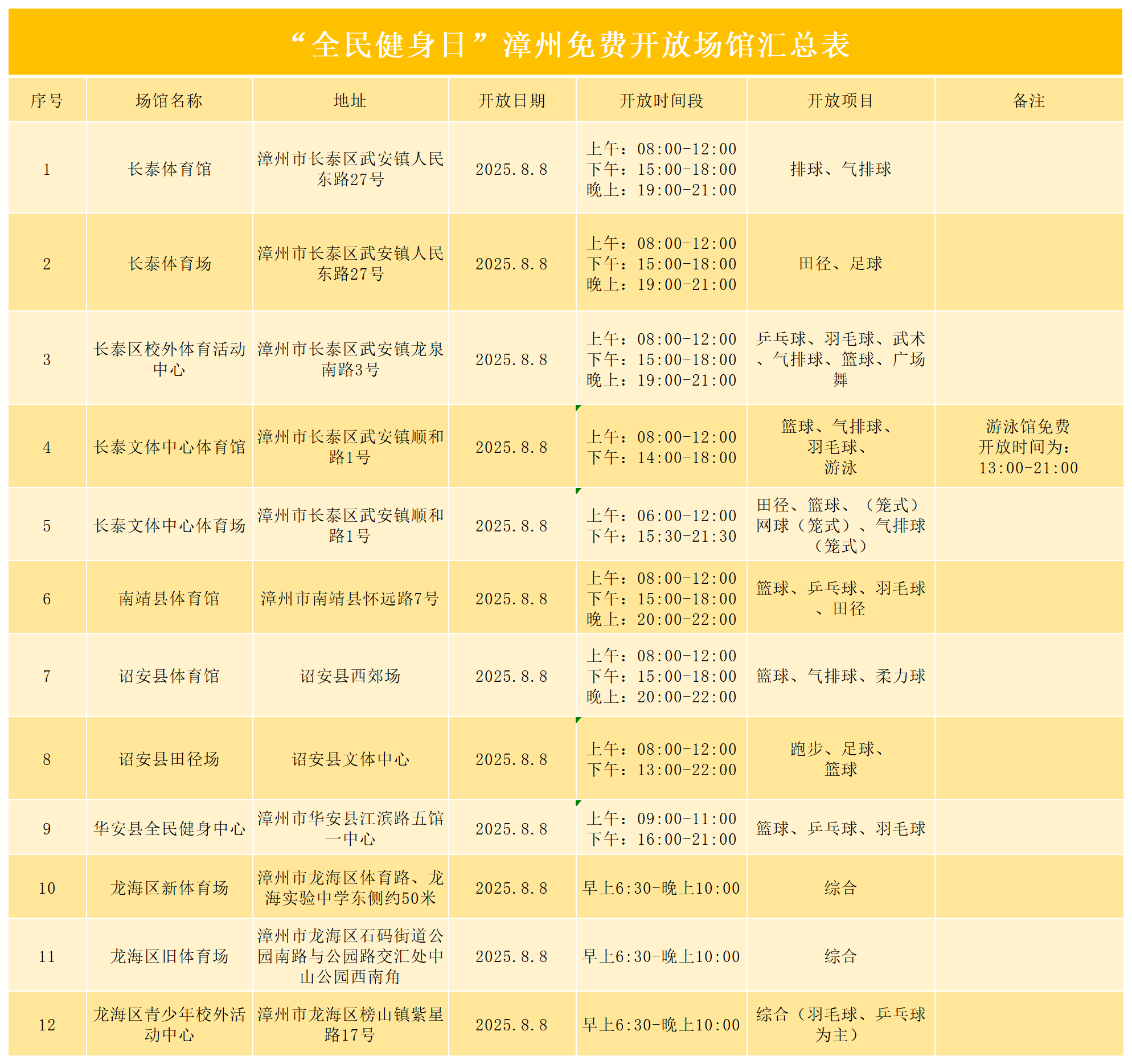 “全民健身日”漳州免费开放场馆汇总表

| 序号 | 场馆名称 | 地址 | 开放日期 | 开放时间段 | 开放项目 | 备注 |
|---|---|---|---|---|---|---|
| 1 | 长泰体育馆 | 漳州市长泰区武安镇人民东路27号 | 2025.8.8 | 上午：08:00-12:00 下午：15:00-18:00 晚上：19:00-21:00 | 排球、气排球 | |
| 2 | 长泰体育场 | 漳州市长泰区武安镇人民东路27号 | 2025.8.8 | 上午：08:00-12:00 下午：15:00-18:00 晚上：19:00-21:00 | 田径、足球 | |
| 3 | 长泰区校外体育活动中心 | 漳州市长泰区武安镇龙泉南路3号 | 2025.8.8 | 上午：08:00-12:00 下午：15:00-18:00 晚上：19:00-21:00 | 乒乓球、羽毛球、武术、气排球、篮球、广场舞 | |
| 4 | 长泰文体中心体育馆 | 漳州市长泰区武安镇顺和路1号 | 2025.8.8 | 上午：08:00-12:00 下午：14:00-18:00 | 篮球、气排球、羽毛球、游泳 | 游泳馆免费开放时间为：13:00-21:00 |
| 5 | 长泰文体中心体育场 | 漳州市长泰区武安镇顺和路1号 | 2025.8.8 | 上午：06:00-12:00 下午：15:30-21:30 | 田径、篮球、（笼式）网球（笼式）、气排球（笼式） | |
| 6 | 南靖县体育馆 | 漳州市南靖县怀远路7号 | 2025.8.8 | 上午：08:00-12:00 下午：15:00-18:00 晚上：20:00-22:00 | 篮球、乒乓球、羽毛球、田径 | |
| 7 | 诏安县体育馆 | 诏安县西郊场 | 2025.8.8 | 上午：08:00-12:00 下午：15:00-18:00 晚上：20:00-22:00 | 篮球、气排球、柔力球 | |
| 8 | 诏安县田径场 | 诏安县文体中心 | 2025.8.8 | 上午：08:00-12:00 下午：13:00-22:00 | 跑步、足球、篮球 | |
| 9 | 华安县全民健身中心 | 漳州市华安县江滨路五馆一中心 | 2025.8.8 | 上午：09:00-11:00 下午：16:00-21:00 | 篮球、乒乓球、羽毛球 | |
| 10 | 龙海区新体育场 | 漳州市龙海区体育路、龙海实验中学东侧约50米 | 2025.8.8 | 早上6:30-晚上10:00 | 综合 | |
| 11 | 龙海区旧体育场 | 漳州市龙海区石码街道公园南路与公园路交汇处中山公园西南角 | 2025.8.8 | 早上6:30-晚上10:00 | 综合 | |
| 12 | 龙海区青少年校外活动中心 | 漳州市龙海区榜山镇紫星路17号 | 2025.8.8 | 早上6:30-晚上10:00 | 综合（羽毛球、乒乓球为主） | |